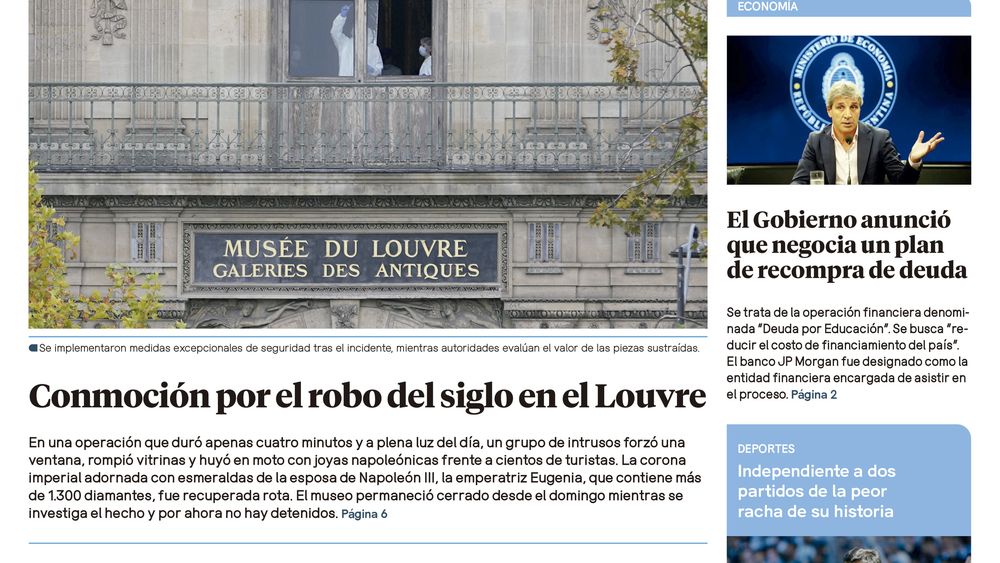 MUSÉE DU LOUVRE
GALERIES DES ANTIQUES

Se implementaron medidas excepcionales de seguridad tras el incidente, mientras autoridades evalúan el valor de las piezas sustraídas.

Conmoción por el robo del siglo en el Louvre

En una operación que duró apenas cuatro minutos y a plena luz del día, un grupo de intrusos forzó una ventana, rompió vitrinas y huyó en moto con joyas napoleónicas frente a cientos de turistas. La corona imperial adornada con esmeraldas de la esposa de Napoleón III, la emperatriz Eugenia, que contiene más de 1.300 diamantes, fue recuperada rota. El museo permaneció cerrado desde el domingo mientras se investiga el hecho y por ahora no hay detenidos. Página 6

ECONOMÍA

MINISTERIO DE ECONOMÍA
REPÚBLICA ARGENTINA

El Gobierno anunció que negocia un plan de recompra de deuda

Se trata de la operación financiera denominada "Deuda por Educación". Se busca "reducir el costo de financiamiento del país". El banco JP Morgan fue designado como la entidad financiera encargada de asistir en el proceso. Página 2

DEPORTES

Independiente a dos partidos de la peor racha de su historia